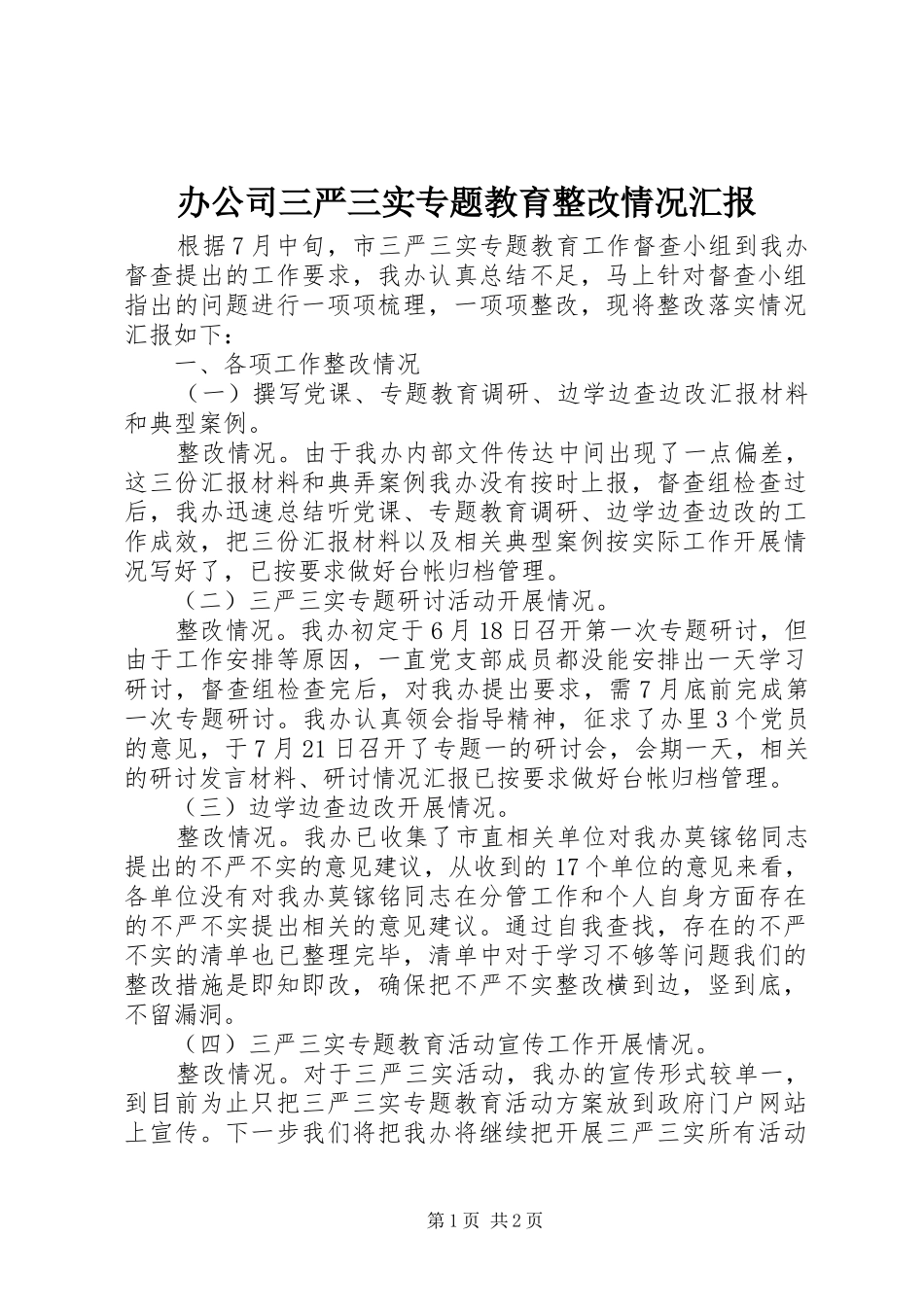 办公司三严三实专题教育整改情况汇报

根据7月中旬，市三严三实专题教育工作督查小组到我办督查提出的工作要求，我办认真总结不足，马上针对督查小组指出的问题进行一项项梳理，一项项整改，现将整改落实情况汇报如下：

一、各项工作整改情况

（一）撰写党课、专题教育调研、边学边查边改汇报材料和典型案例。

整改情况。由于我办内部文件传达中间出现了一点偏差，这三份汇报材料和典弄案例我办没有按时上报，督查组检查过后，我办迅速总结听党课、专题教育调研、边学边查边改的工作成效，把三份汇报材料以及相关典型案例按实际工作开展情况写好了，已按要求做好台帐归档管理。

（二）三严三实专题研讨活动开展情况。

整改情况。我办初定于6月18日召开第一次专题研讨，但由于工作安排等原因，一直党支部成员都没能安排出一天学习研讨，督查组检查完后，对我办提出要求，需7月底前完成第一次专题研讨。我办认真领会指导精神，征求了办里3个党员的意见，于7月21日召开了专题一的研讨会，会期一天，相关的研讨发言材料、研讨情况汇报已按要求做好台帐归档管理。

（三）边学边查边改开展情况。

整改情况。我办已收集了市直相关单位对我办莫镓铭同志提出的不严不实的意见建议，从收到的17个单位的意见来看，各单位没有对我办莫镓铭同志在分管工作和个人自身方面存在的不严不实提出相关的意见建议。通过自我查找，存在的不严不实的清单也已整理完毕，清单中对于学习不够等问题我们的整改措施是即知即改，确保把不严不实整改横到边，竖到底，不留漏洞。

（四）三严三实专题教育活动宣传工作开展情况。

整改情况。对于三严三实活动，我办的宣传形式较单一，到目前为止只把三严三实专题教育活动方案放到政府门户网站上宣传。下一步我们将把我办将继续把开展三严三实所有活动

第1页 共2页